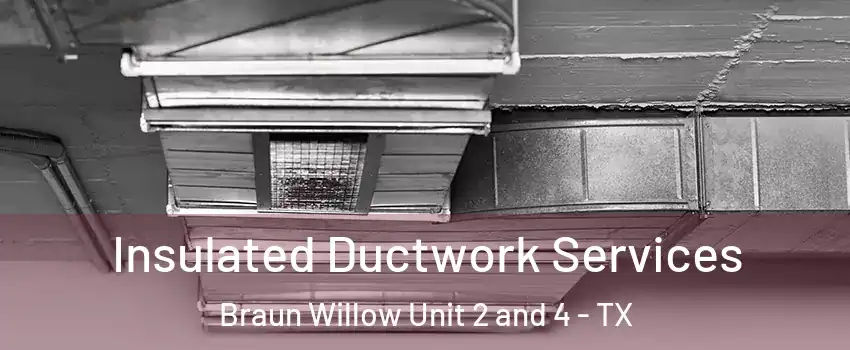 Insulated Ductwork Services

Braun Willow Unit 2 and 4 - TX